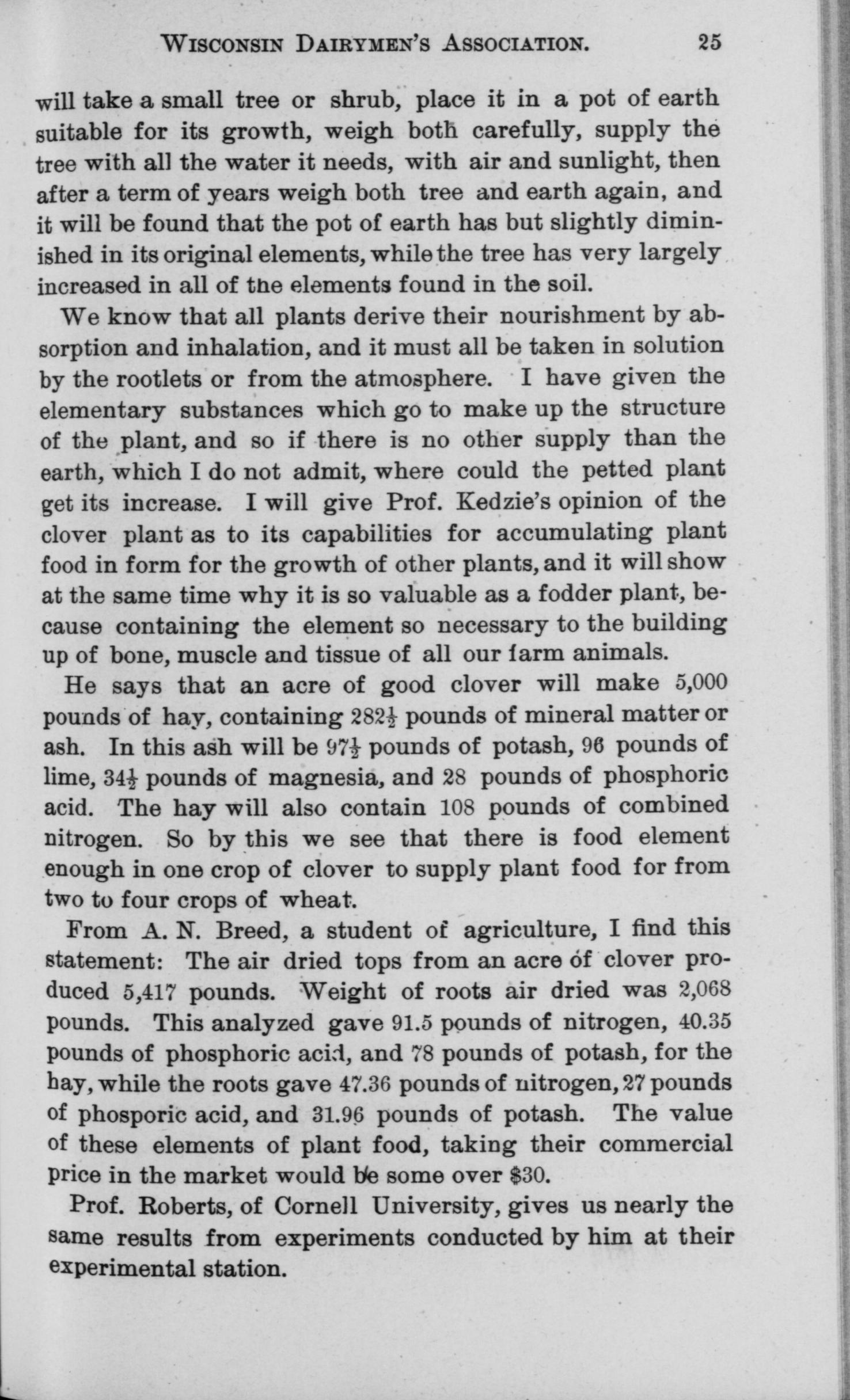 WISCONSIN DAIRYMEN'S ASSOCIATION. 25

will take a small tree or shrub, place it in a pot of earth suitable for its growth, weigh both carefully, supply the tree with all the water it needs, with air and sunlight, then after a term of years weigh both tree and earth again, and it will be found that the pot of earth has but slightly diminished in its original elements, while the tree has very largely increased in all of the elements found in the soil.

We know that all plants derive their nourishment by absorption and inhalation, and it must all be taken in solution by the rootlets or from the atmosphere. I have given the elementary substances which go to make up the structure of the plant, and so if there is no other supply than the earth, which I do not admit, where could the petted plant get its increase. I will give Prof. Kedzie's opinion of the clover plant as to its capabilities for accumulating plant food in form for the growth of other plants, and it will show at the same time why it is so valuable as a fodder plant, because containing the element so necessary to the building up of bone, muscle and tissue of all our farm animals.

He says that an acre of good clover will make 5,000 pounds of hay, containing $282\frac{1}{2}$ pounds of mineral matter or ash. In this ash will be $97\frac{1}{2}$ pounds of potash, 96 pounds of lime, $34\frac{1}{2}$ pounds of magnesia, and 28 pounds of phosphoric acid. The hay will also contain 108 pounds of combined nitrogen. So by this we see that there is food element enough in one crop of clover to supply plant food for from two to four crops of wheat.

From A. N. Breed, a student of agriculture, I find this statement: The air dried tops from an acre of clover produced 5,417 pounds. Weight of roots air dried was 2,068 pounds. This analyzed gave 91.5 pounds of nitrogen, 40.35 pounds of phosphoric acid, and 78 pounds of potash, for the hay, while the roots gave 47.36 pounds of nitrogen, 27 pounds of phosporic acid, and 31.96 pounds of potash. The value of these elements of plant food, taking their commercial price in the market would be some over $30.

Prof. Roberts, of Cornell University, gives us nearly the same results from experiments conducted by him at their experimental station.